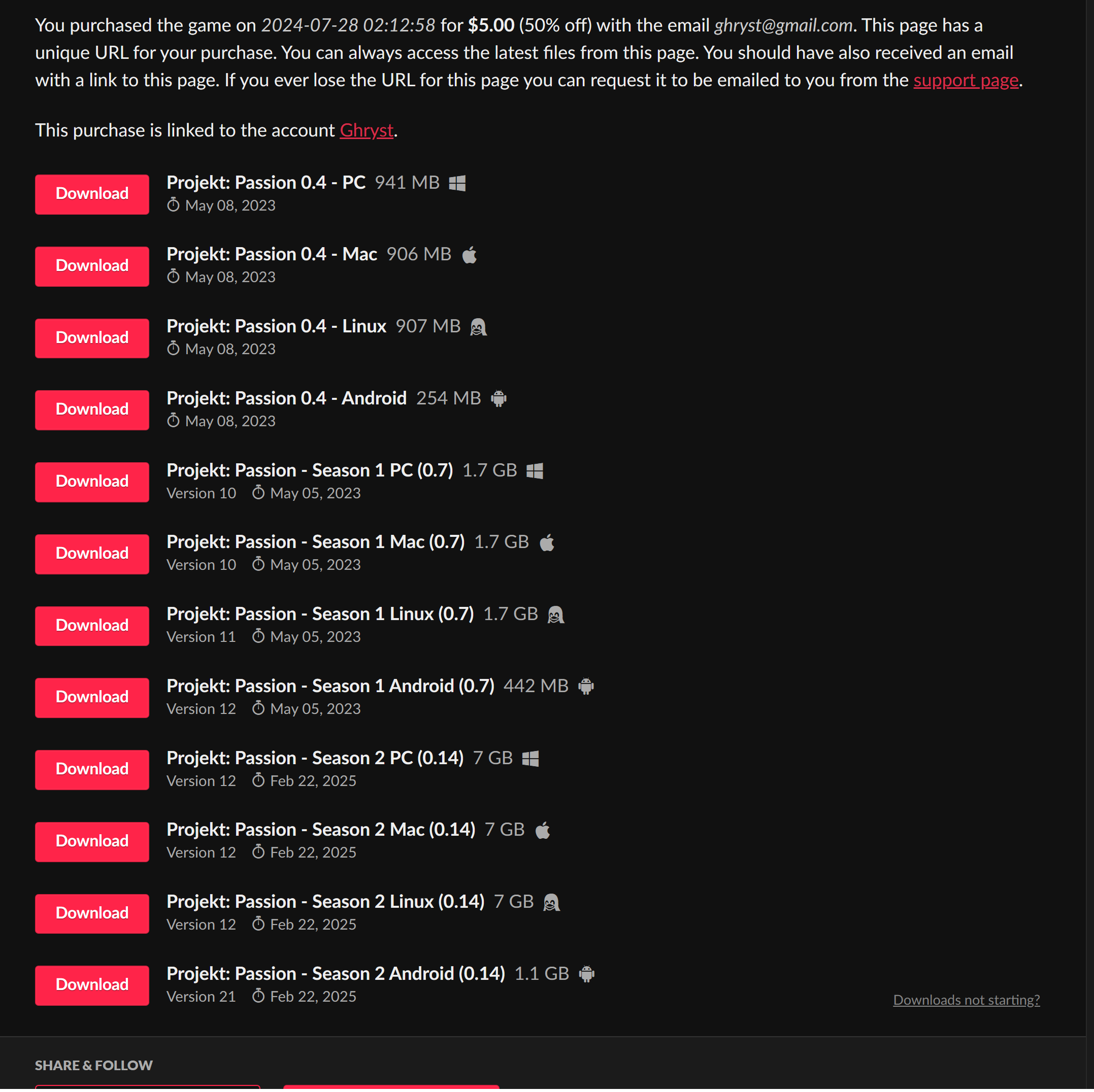 You purchased the game on 2024-07-28 02:12:58 for $5.00 (50% off) with the email ghryst@gmail.com. This page has a unique URL for your purchase. You can always access the latest files from this page. You should have also received an email with a link to this page. If you ever lose the URL for this page you can request it to be emailed to you from the support page.

This purchase is linked to the account Ghryst.

Download
Projekt: Passion 0.4 - PC 941 MB
May 08, 2023

Download
Projekt: Passion 0.4 - Mac 906 MB
May 08, 2023

Download
Projekt: Passion 0.4 - Linux 907 MB
May 08, 2023

Download
Projekt: Passion 0.4 - Android 254 MB
May 08, 2023

Download
Projekt: Passion - Season 1 PC (0.7) 1.7 GB
Version 10 May 05, 2023

Download
Projekt: Passion - Season 1 Mac (0.7) 1.7 GB
Version 10 May 05, 2023

Download
Projekt: Passion - Season 1 Linux (0.7) 1.7 GB
Version 11 May 05, 2023

Download
Projekt: Passion - Season 1 Android (0.7) 442 MB
Version 12 May 05, 2023

Download
Projekt: Passion - Season 2 PC (0.14) 7 GB
Version 12 Feb 22, 2025

Download
Projekt: Passion - Season 2 Mac (0.14) 7 GB
Version 12 Feb 22, 2025

Download
Projekt: Passion - Season 2 Linux (0.14) 7 GB
Version 12 Feb 22, 2025

Download
Projekt: Passion - Season 2 Android (0.14) 1.1 GB
Version 21 Feb 22, 2025

Downloads not starting?

SHARE & FOLLOW